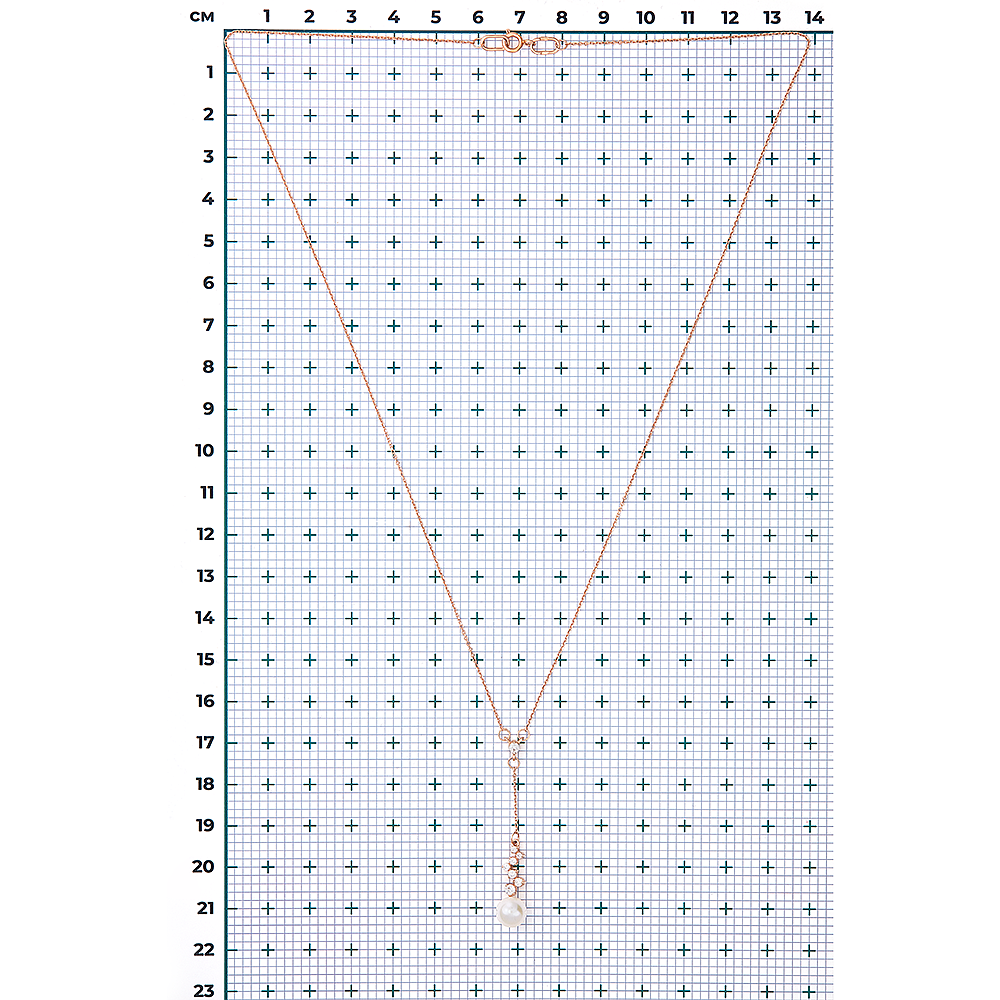 см 1 2 3 4 5 6 7 8 9 10 11 12 13 14

1
2
3
4
5
6
7
8
9
10
11
12
13
14
15
16
17
18
19
20
21
22
23